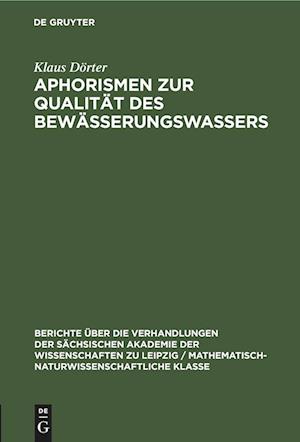 DE GRUYTER

Klaus Dörter

APHORISMEN ZUR QUALITÄT DES BEWÄSSERUNGSWASSERS

BERICHTE ÜBER DIE VERHANDLUNGEN DER SÄCHSISCHEN AKADEMIE DER WISSENSCHAFTEN ZU LEIPZIG / MATHEMATISCH-NATURWISSENSCHAFTLICHE KLASSE

DE G